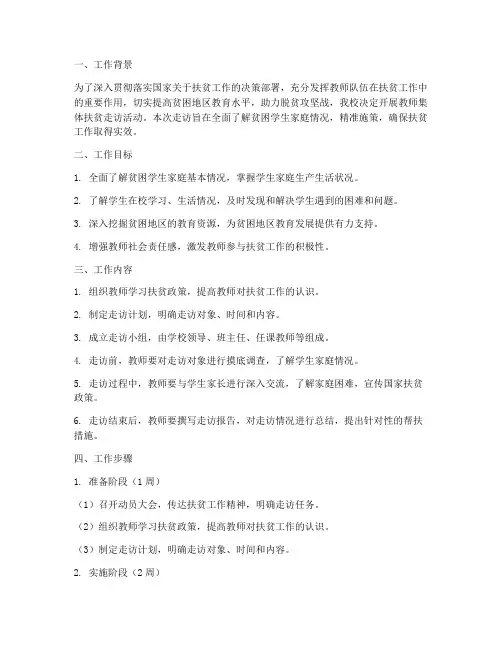 一、工作背景

为了深入贯彻落实国家关于扶贫工作的决策部署，充分发挥教师队伍在扶贫工作中的重要作用，切实提高贫困地区教育水平，助力脱贫攻坚战，我校决定开展教师集体扶贫走访活动。本次走访旨在全面了解贫困学生家庭情况，精准施策，确保扶贫工作取得实效。

二、工作目标

1. 全面了解贫困学生家庭基本情况，掌握学生家庭生产生活状况。

2. 了解学生在校学习、生活情况，及时发现和解决学生遇到的困难和问题。

3. 深入挖掘贫困地区的教育资源，为贫困地区教育发展提供有力支持。

4. 增强教师社会责任感，激发教师参与扶贫工作的积极性。

三、工作内容

1. 组织教师学习扶贫政策，提高教师对扶贫工作的认识。

2. 制定走访计划，明确走访对象、时间和内容。

3. 成立走访小组，由学校领导、班主任、任课教师等组成。

4. 走访前，教师要对走访对象进行摸底调查，了解学生家庭情况。

5. 走访过程中，教师要与学生家长进行深入交流，了解家庭困难，宣传国家扶贫政策。

6. 走访结束后，教师要撰写走访报告，对走访情况进行总结，提出针对性的帮扶措施。

四、工作步骤

1. 准备阶段（1周）

（1）召开动员大会，传达扶贫工作精神，明确走访任务。

（2）组织教师学习扶贫政策，提高教师对扶贫工作的认识。

（3）制定走访计划，明确走访对象、时间和内容。

2. 实施阶段（2周）